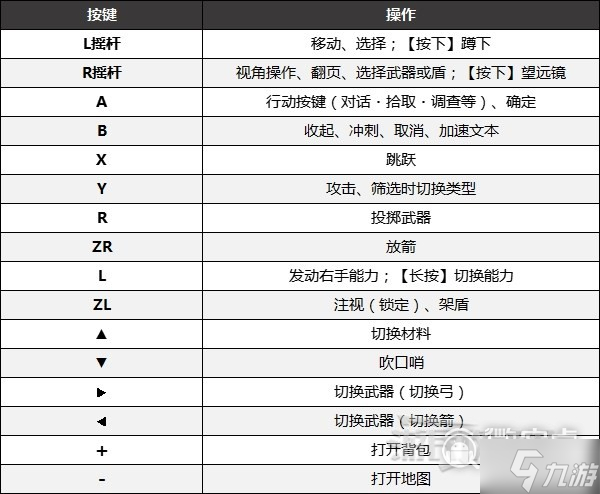 | 按键 | 操作 |
|---|---|
| L摇杆 | 移动、选择；【按下】蹲下 |
| R摇杆 | 视角操作、翻页、选择武器或盾；【按下】望远镜 |
| A | 行动按键（对话・拾取・调查等）、确定 |
| B | 收起、冲刺、取消、加速文本 |
| X | 跳跃 |
| Y | 攻击、筛选时切换类型 |
| R | 投掷武器 |
| ZR | 放箭 |
| L | 发动右手能力；【长按】切换能力 |
| ZL | 注视（锁定）、架盾 |
| ▲ | 切换材料 |
| ▼ | 吹口哨 |
| ▶ | 切换武器（切换弓） |
| ◀ | 切换武器（切换箭） |
| + | 打开背包 |
| - | 打开地图 |

九游